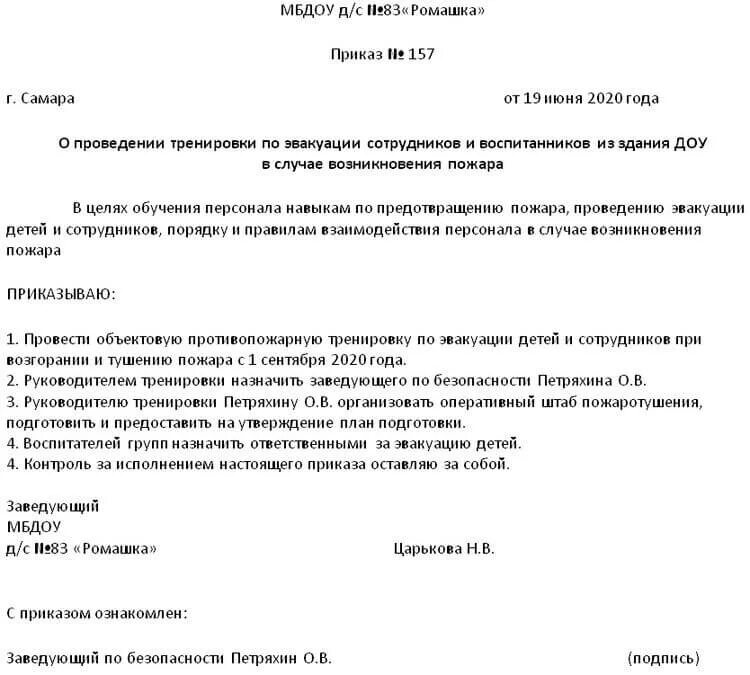 МБДОУ д/с №83«Ромашка»

Приказ № 157

г. Самара

от 19 июня 2020 года

О проведении тренировки по эвакуации сотрудников и воспитанников из здания ДОУ в случае возникновения пожара

В целях обучения персонала навыкам по предотвращению пожара, проведению эвакуации детей и сотрудников, порядку и правилам взаимодействия персонала в случае возникновения пожара

ПРИКАЗЫВАЮ:

1. Провести объектовую противопожарную тренировку по эвакуации детей и сотрудников при возгорании и тушению пожара с 1 сентября 2020 года.
2. Руководителем тренировки назначить заведующего по безопасности Петряхина О.В.
3. Руководителю тренировки Петряхину О.В. организовать оперативный штаб пожаротушения, подготовить и предоставить на утверждение план подготовки.
4. Воспитателей групп назначить ответственными за эвакуацию детей.
4. Контроль за исполнением настоящего приказа оставляю за собой.

Заведующий
МБДОУ
д/с №83 «Ромашка»

Царькова Н.В.

С приказом ознакомлен:

Заведующий по безопасности Петряхин О.В.

(подпись)